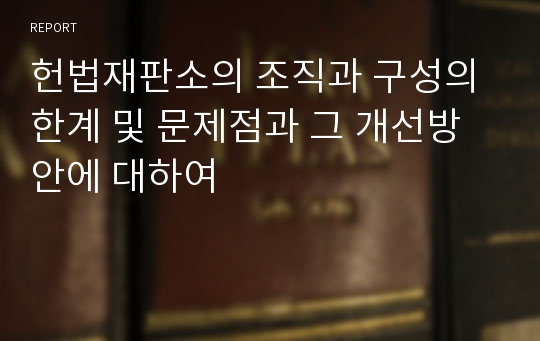 REPORT

헌법재판소의 조직과 구성의 한계 및 문제점과 그 개선방안에 대하여